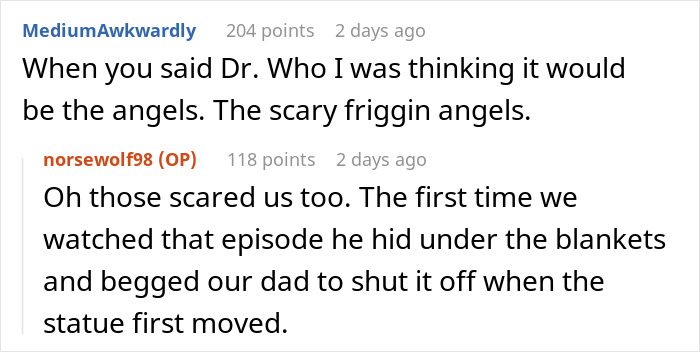 MediumAwkwardly 204 points 2 days ago

When you said Dr. Who I was thinking it would be the angels. The scary friggin angels.

norsewolf98 (OP) 118 points 2 days ago

Oh those scared us too. The first time we watched that episode he hid under the blankets and begged our dad to shut it off when the statue first moved.